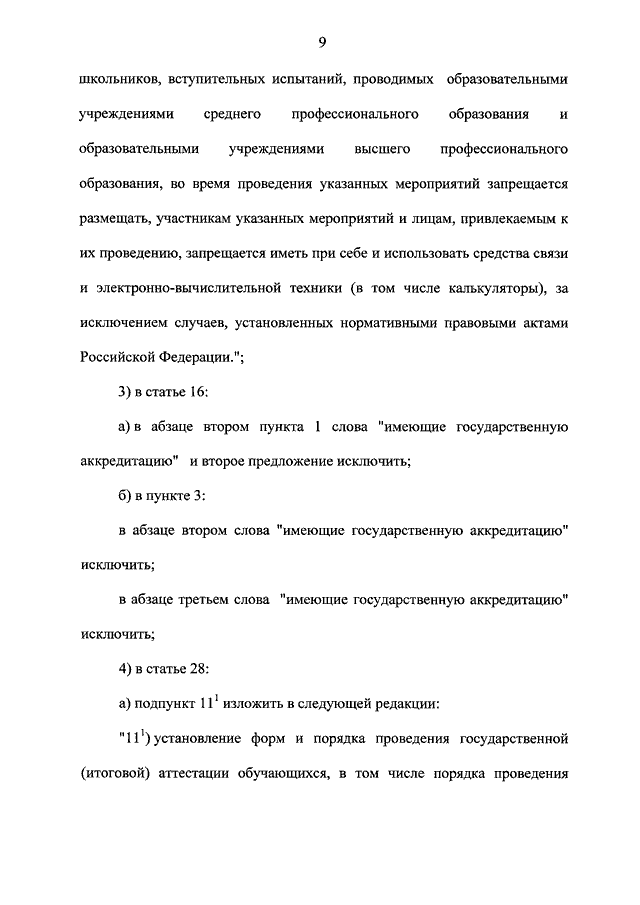 9

школьников, вступительных испытаний, проводимых образовательными учреждениями среднего профессионального образования и образовательными учреждениями высшего профессионального образования, во время проведения указанных мероприятий запрещается размещать, участникам указанных мероприятий и лицам, привлекаемым к их проведению, запрещается иметь при себе и использовать средства связи и электронно-вычислительной техники (в том числе калькуляторы), за исключением случаев, установленных нормативными правовыми актами Российской Федерации.";

3) в статье 16:

а) в абзаце втором пункта 1 слова "имеющие государственную аккредитацию" и второе предложение исключить;

б) в пункте 3:

в абзаце втором слова "имеющие государственную аккредитацию" исключить;

в абзаце третьем слова "имеющие государственную аккредитацию" исключить;

4) в статье 28:

а) подпункт $11^1$ изложить в следующей редакции:

"$11^1$) установление форм и порядка проведения государственной (итоговой) аттестации обучающихся, в том числе порядка проведения